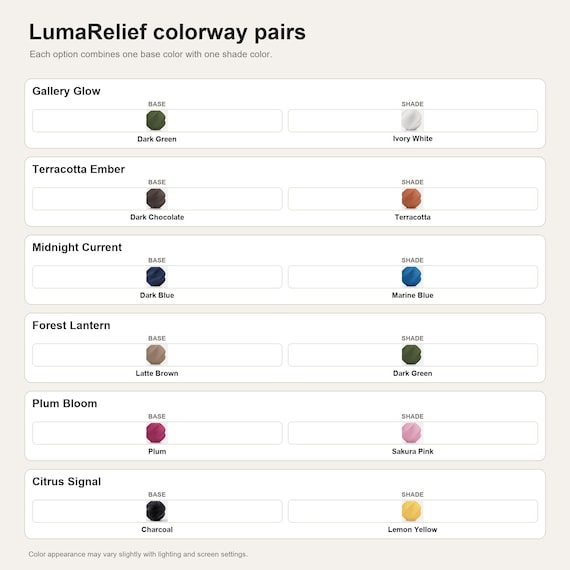 LumaRelief colorway pairs

Each option combines one base color with one shade color.

Gallery Glow
BASE
Dark Green
SHADE
Ivory White

Terracotta Ember
BASE
Dark Chocolate
SHADE
Terracotta

Midnight Current
BASE
Dark Blue
SHADE
Marine Blue

Forest Lantern
BASE
Latte Brown
SHADE
Dark Green

Plum Bloom
BASE
Plum
SHADE
Sakura Pink

Citrus Signal
BASE
Charcoal
SHADE
Lemon Yellow

Color appearance may vary slightly with lighting and screen settings.